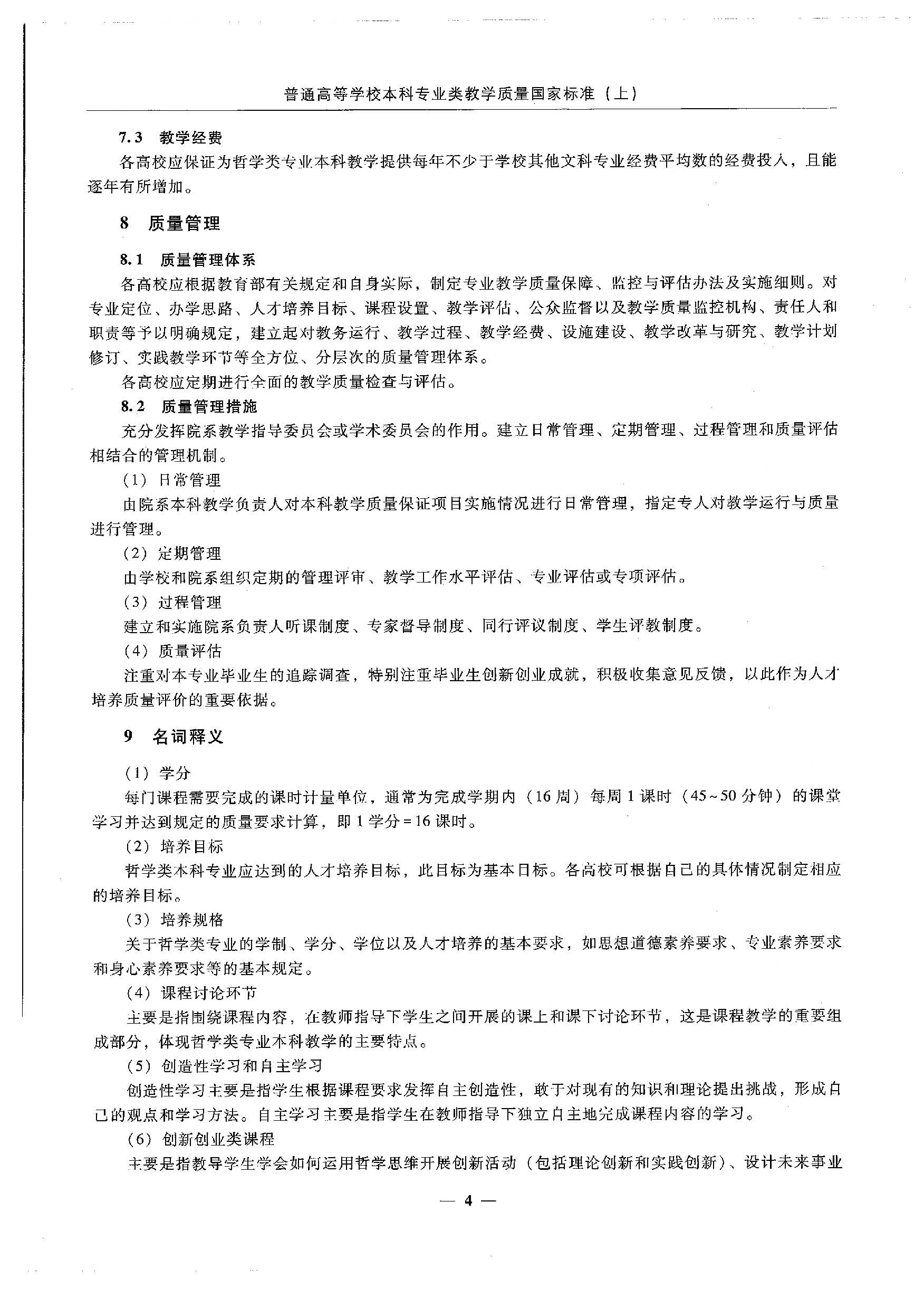 普通高等学校本科专业类教学质量国家标准（上）

7.3　教学经费

各高校应保证为哲学类专业本科教学提供每年不少于学校其他文科专业经费平均数的经费投入，且能逐年有所增加。

8　质量管理

8.1　质量管理体系

各高校应根据教育部有关规定和自身实际，制定专业教学质量保障、监控与评估办法及实施细则。对专业定位、办学思路、人才培养目标、课程设置、教学评估、公众监督以及教学质量监控机构、责任人和职责等予以明确规定，建立起对教务运行、教学过程、教学经费、设施建设、教学改革与研究、教学计划修订、实践教学环节等全方位、分层次的质量管理体系。

各高校应定期进行全面的教学质量检查与评估。

8.2　质量管理措施

充分发挥院系教学指导委员会或学术委员会的作用。建立日常管理、定期管理、过程管理和质量评估相结合的管理机制。

（1）日常管理

由院系本科教学负责人对本科教学质量保证项目实施情况进行日常管理，指定专人对教学运行与质量进行管理。

（2）定期管理

由学校和院系组织定期的管理评审、教学工作水平评估、专业评估或专项评估。

（3）过程管理

建立和实施院系负责人听课制度、专家督导制度、同行评议制度、学生评教制度。

（4）质量评估

注重对本专业毕业生的追踪调查，特别注重毕业生创新创业成就，积极收集意见反馈，以此作为人才培养质量评价的重要依据。

9　名词释义

（1）学分

每门课程需要完成的课时计量单位，通常为完成学期内（16周）每周1课时（45~50分钟）的课堂学习并达到规定的质量要求计算，即1学分=16课时。

（2）培养目标

哲学类本科专业应达到的人才培养目标，此目标为基本目标。各高校可根据自己的具体情况制定相应的培养目标。

（3）培养规格

关于哲学类专业的学制、学分、学位以及人才培养的基本要求，如思想道德素养要求、专业素养要求和身心素养要求等的基本规定。

（4）课程讨论环节

主要是指围绕课程内容，在教师指导下学生之间开展的课上和课下讨论环节，这是课程教学的重要组成部分，体现哲学类专业本科教学的主要特点。

（5）创造性学习和自主学习

创造性学习主要是指学生根据课程要求发挥自主创造性，敢于对现有的知识和理论提出挑战，形成自己的观点和学习方法。自主学习主要是指学生在教师指导下独立自主地完成课程内容的学习。

（6）创新创业类课程

主要是指教导学生学会如何运用哲学思维开展创新活动（包括理论创新和实践创新）、设计未来事业

— 4 —